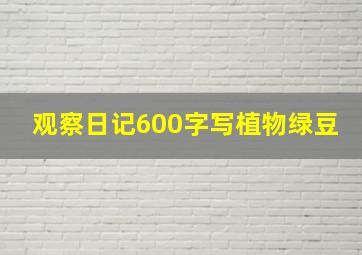 观察日记600字写植物绿豆